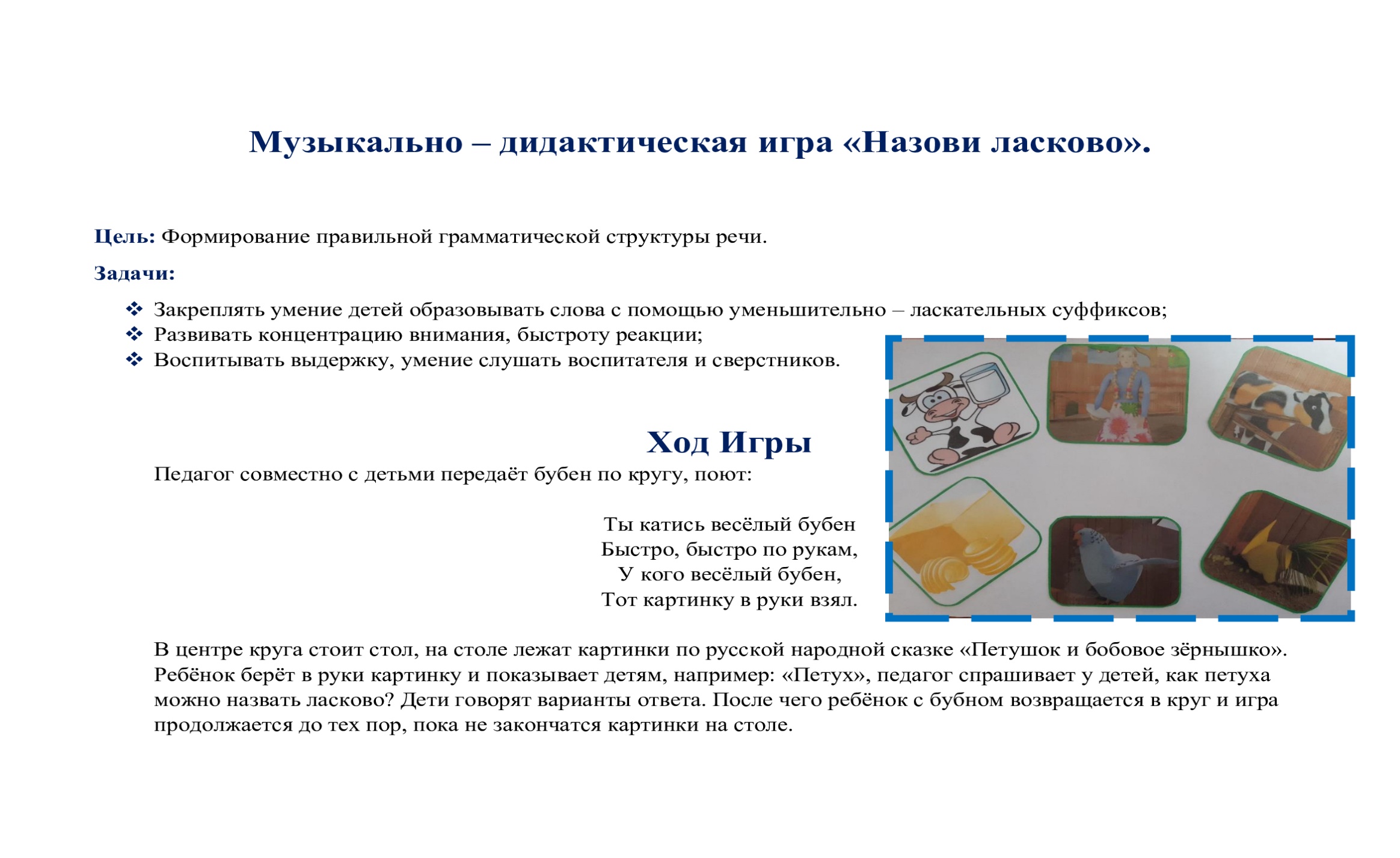 Музыкально – дидактическая игра «Назови ласково».

Цель: Формирование правильной грамматической структуры речи.

Задачи:

❖ Закреплять умение детей образовывать слова с помощью уменьшительно – ласкательных суффиксов;
❖ Развивать концентрацию внимания, быстроту реакции;
❖ Воспитывать выдержку, умение слушать воспитателя и сверстников.

Ход Игры

Педагог совместно с детьми передаёт бубен по кругу, поют:

Ты катись весёлый бубен
Быстро, быстро по рукам,
У кого весёлый бубен,
Тот картинку в руки взял.

В центре круга стоит стол, на столе лежат картинки по русской народной сказке «Петушок и бобовое зёрнышко». Ребёнок берёт в руки картинку и показывает детям, например: «Петух», педагог спрашивает у детей, как петуха можно назвать ласково? Дети говорят варианты ответа. После чего ребёнок с бубном возвращается в круг и игра продолжается до тех пор, пока не закончатся картинки на столе.